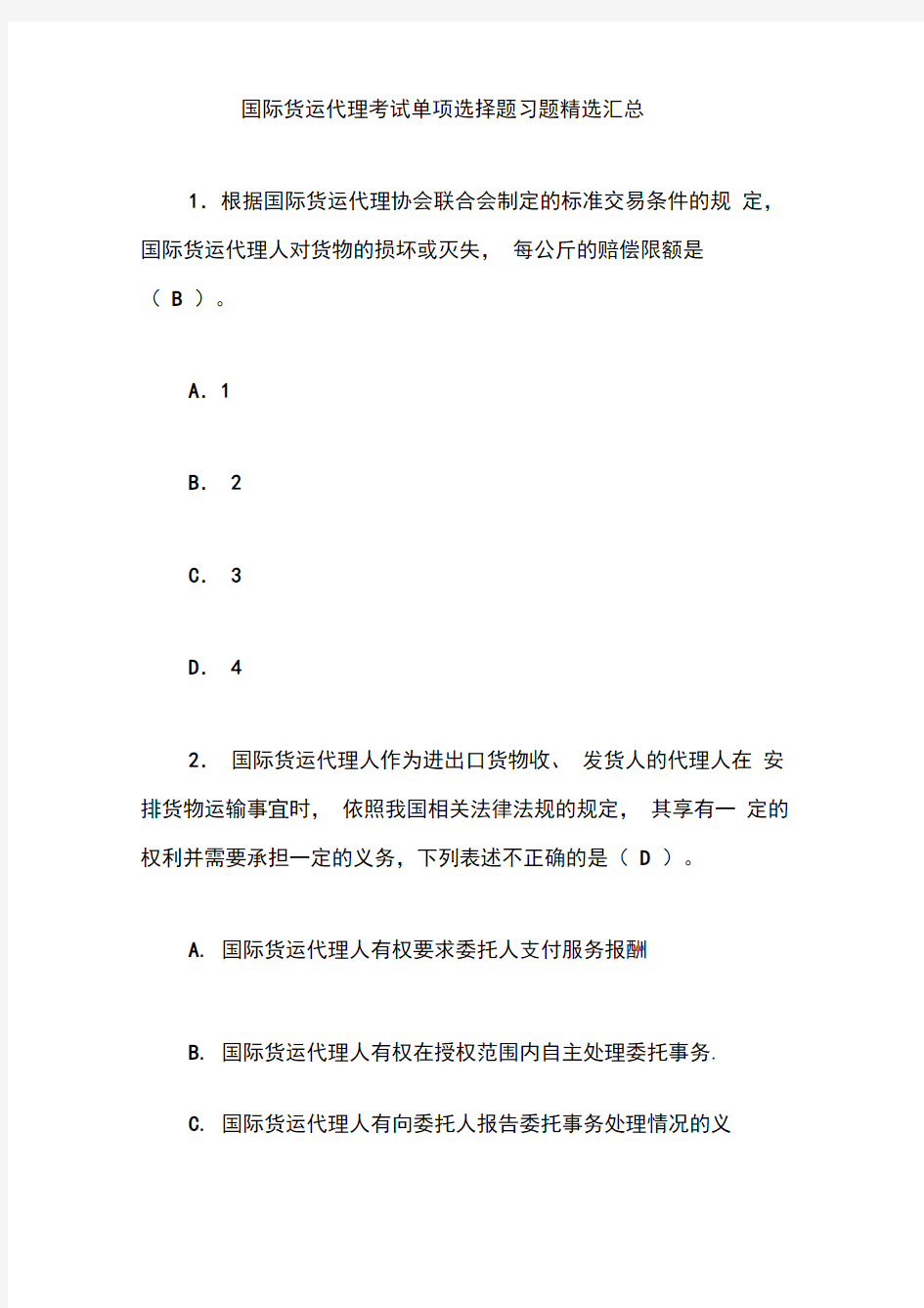 国际货运代理考试单项选择题习题精选汇总

1. 根据国际货运代理协会联合会制定的标准交易条件的规 定，国际货运代理人对货物的损坏或灭失， 每公斤的赔偿限额是（ B ）。

A. 1

B. 2

C. 3

D. 4

2. 国际货运代理人作为进出口货物收、 发货人的代理人在 安排货物运输事宜时， 依照我国相关法律法规的规定， 其享有一 定的权利并需要承担一定的义务，下列表述不正确的是（ D ）。

A. 国际货运代理人有权要求委托人支付服务报酬

B. 国际货运代理人有权在授权范围内自主处理委托事务.

C. 国际货运代理人有向委托人报告委托事务处理情况的义